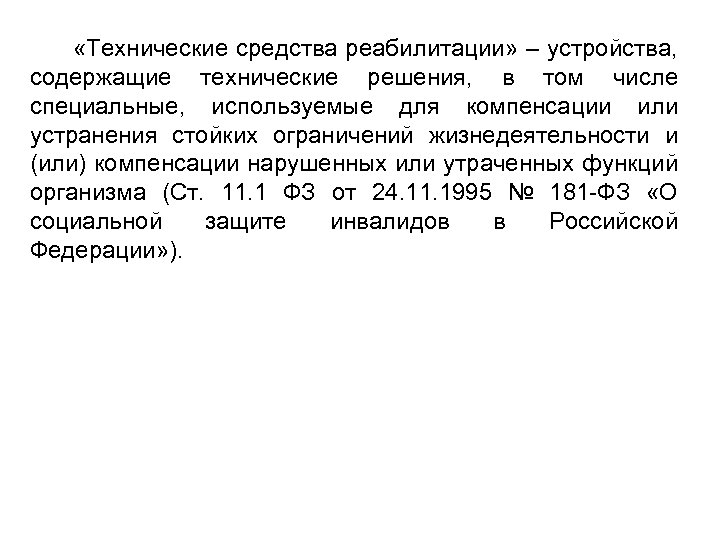 «Технические средства реабилитации» – устройства, содержащие технические решения, в том числе специальные, используемые для компенсации или устранения стойких ограничений жизнедеятельности и (или) компенсации нарушенных или утраченных функций организма (Ст. 11.1 ФЗ от 24.11.1995 № 181-ФЗ «О социальной защите инвалидов в Российской Федерации»).